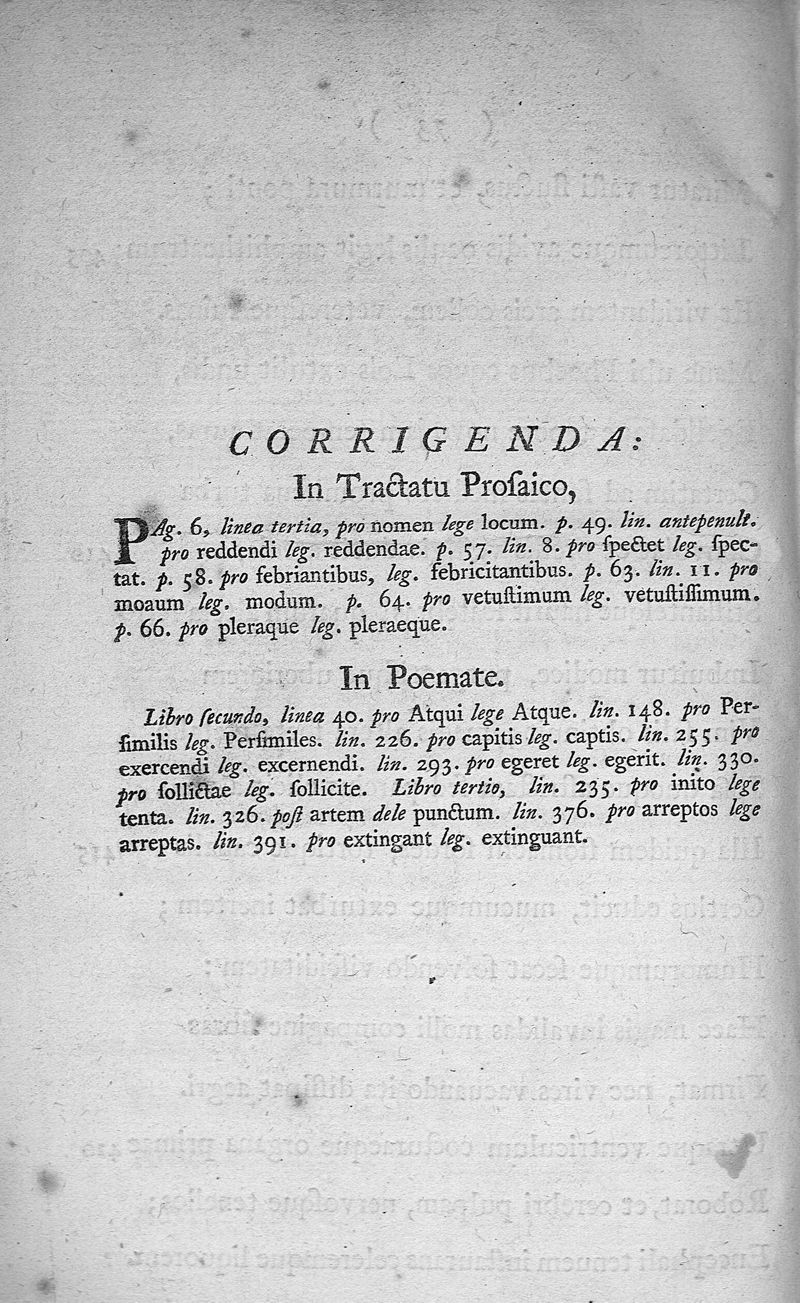 CORRIGENDA:
In Tractatu Prosaico,

PAg. 6, linea tertia, pro nomen lege locum. p. 49. lin. antepenult. pro reddendi leg. reddendae. p. 57. lin. 8. pro spectet leg. spectat. p. 58. pro febriantibus, leg. febricitantibus. p. 63. lin. 11. pro moaum leg. modum. p. 64. pro vetustimum leg. vetustissimum. p. 66. pro pleraque leg. pleraeque.

In Poemate.

Libro secundo, linea 40. pro Atqui lege Atque. lin. 148. pro Persimilis leg. Persimiles. lin. 226. pro capitis leg. captis. lin. 255. pro exercendi leg. excernendi. lin. 293. pro egeret leg. egerit. lin. 330. pro sollictae leg. sollicite. Libro tertio, lin. 235. pro inito lege tenta. lin. 326. post artem dele punctum. lin. 376. pro arreptos lege arreptas. lin. 391. pro extingant leg. extinguant.